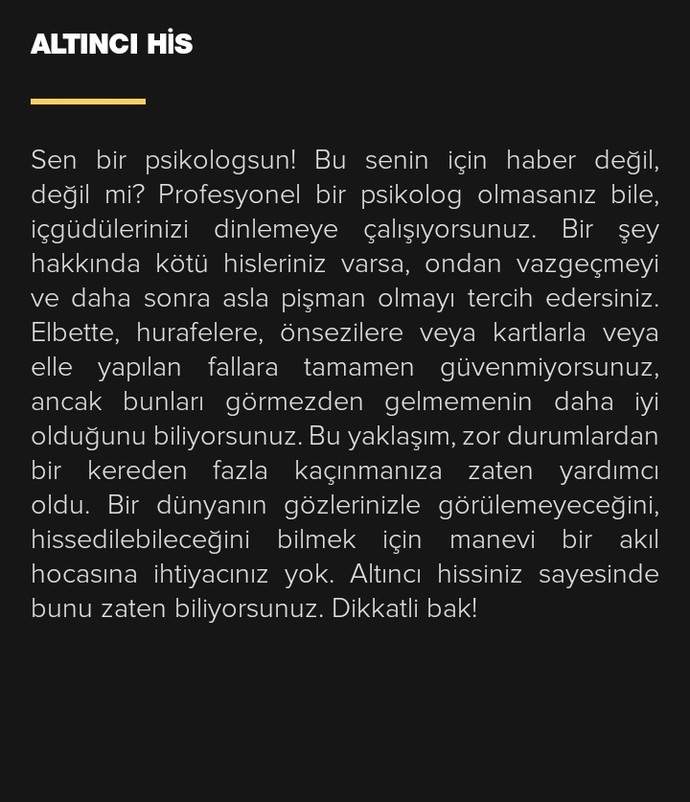 ALTINCI HİS

Sen bir psikologsun! Bu senin için haber değil, değil mi? Profesyonel bir psikolog olmasanız bile, içgüdülerinizi dinlemeye çalışıyorsunuz. Bir şey hakkında kötü hisleriniz varsa, ondan vazgeçmeyi ve daha sonra asla pişman olmayı tercih edersiniz. Elbette, hurafelere, önsezilere veya kartlarla veya elle yapılan fallara tamamen güvenmiyorsunuz, ancak bunları görmezden gelmemenin daha iyi olduğunu biliyorsunuz. Bu yaklaşım, zor durumlardan bir kereden fazla kaçınmanıza zaten yardımcı oldu. Bir dünyanın gözlerinizle görülemeyeceğini, hissedilebileceğini bilmek için manevi bir akıl hocasına ihtiyacınız yok. Altıncı hissiniz sayesinde bunu zaten biliyorsunuz. Dikkatli bak!